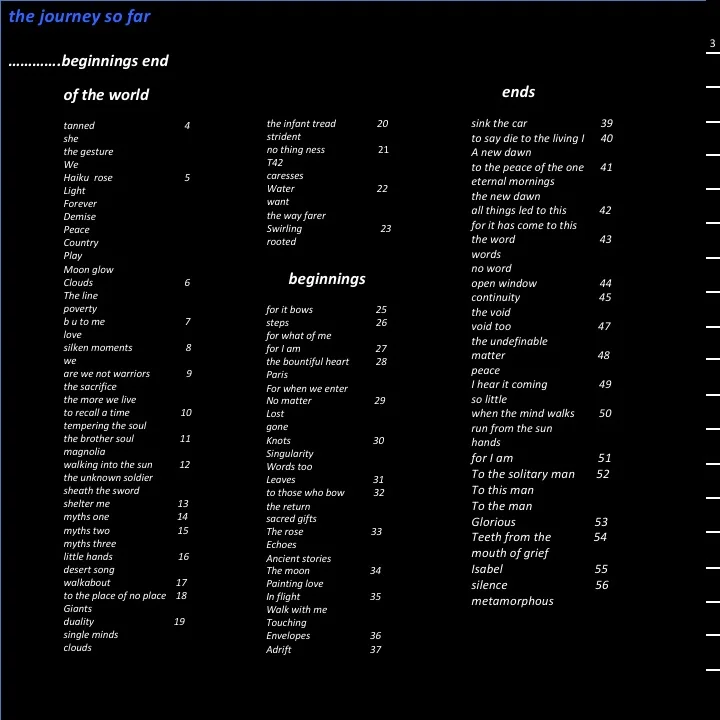 the journey so far

3

............beginnings end

of the world

tanned 4
she
the gesture
We
Haiku rose 5
Light
Forever
Demise
Peace
Country
Play
Moon glow
Clouds 6
The line
poverty
b u to me 7
love
silken moments 8
we
are we not warriors 9
the sacrifice
the more we live
to recall a time 10
tempering the soul
the brother soul 11
magnolia
walking into the sun 12
the unknown soldier
sheath the sword
shelter me 13
myths one 14
myths two 15
myths three
little hands 16
desert song
walkabout 17
to the place of no place 18
Giants
duality 19
single minds
clouds

the infant tread 20
strident
no thing ness 21
T42
caresses
Water 22
want
the way farer
Swirling 23
rooted

beginnings

for it bows 25
steps 26
for what of me
for I am 27
the bountiful heart 28
Paris
For when we enter
No matter 29
Lost
gone
Knots 30
Singularity
Words too
Leaves 31
to those who bow 32
the return
sacred gifts
The rose 33
Echoes
Ancient stories
The moon 34
Painting love
In flight 35
Walk with me
Touching
Envelopes 36
Adrift 37

ends

sink the car 39
to say die to the living I 40
A new dawn
to the peace of the one 41
eternal mornings
the new dawn
all things led to this 42
for it has come to this
the word 43
words
no word
open window 44
continuity 45
the void
void too 47
the undefinable
matter 48
peace
I hear it coming 49
so little
when the mind walks 50
run from the sun
hands
for I am 51
To the solitary man 52
To this man
To the man
Glorious 53
Teeth from the 54
mouth of grief
Isabel 55
silence 56
metamorphous